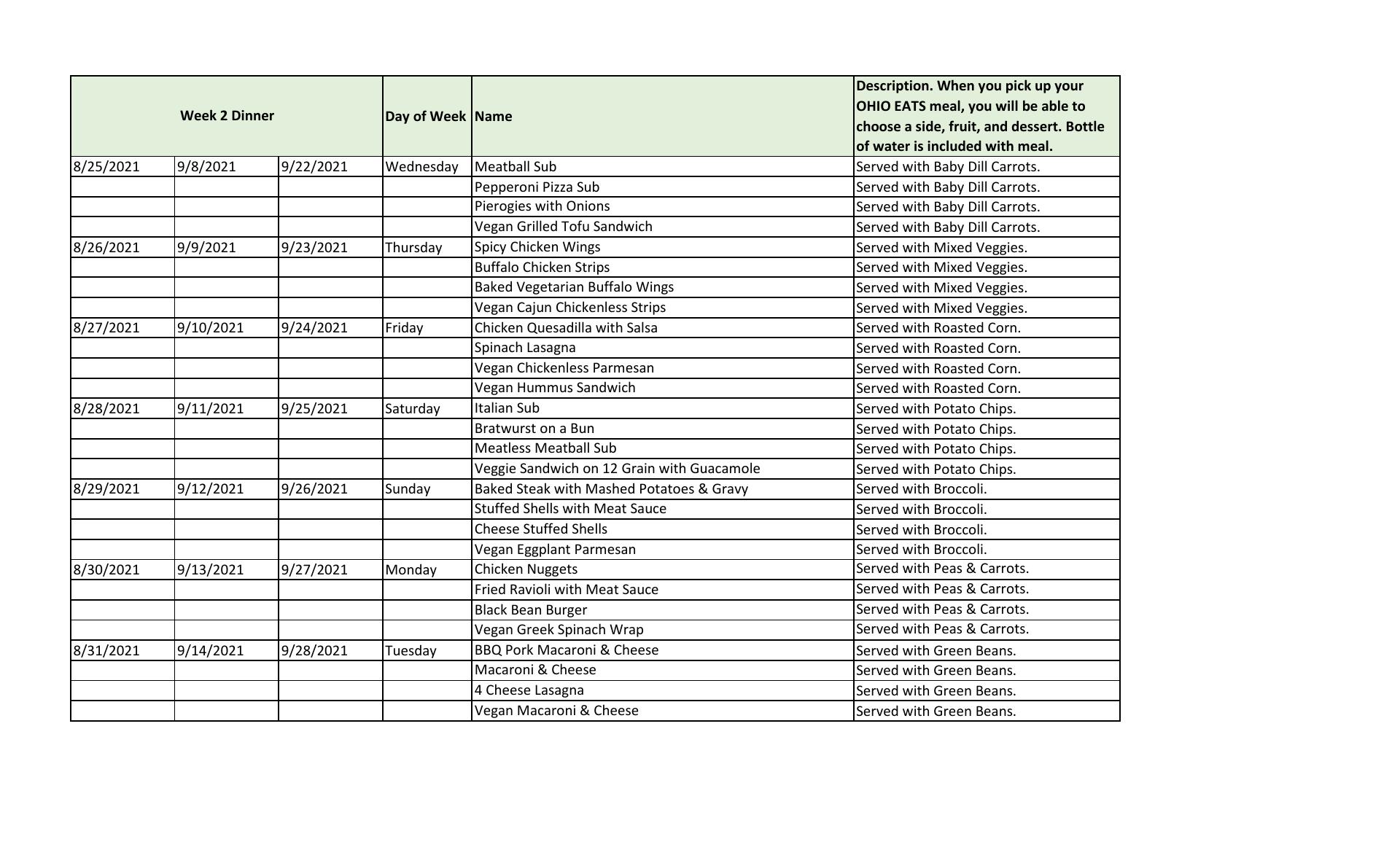 | Week 2 Dinner | | | Day of Week | Name | Description. When you pick up your OHIO EATS meal, you will be able to choose a side, fruit, and dessert. Bottle of water is included with meal. |
|---|---|---|---|---|---|
| 8/25/2021 | 9/8/2021 | 9/22/2021 | Wednesday | Meatball Sub | Served with Baby Dill Carrots. |
| | | | | Pepperoni Pizza Sub | Served with Baby Dill Carrots. |
| | | | | Pierogies with Onions | Served with Baby Dill Carrots. |
| | | | | Vegan Grilled Tofu Sandwich | Served with Baby Dill Carrots. |
| 8/26/2021 | 9/9/2021 | 9/23/2021 | Thursday | Spicy Chicken Wings | Served with Mixed Veggies. |
| | | | | Buffalo Chicken Strips | Served with Mixed Veggies. |
| | | | | Baked Vegetarian Buffalo Wings | Served with Mixed Veggies. |
| | | | | Vegan Cajun Chickenless Strips | Served with Mixed Veggies. |
| 8/27/2021 | 9/10/2021 | 9/24/2021 | Friday | Chicken Quesadilla with Salsa | Served with Roasted Corn. |
| | | | | Spinach Lasagna | Served with Roasted Corn. |
| | | | | Vegan Chickenless Parmesan | Served with Roasted Corn. |
| | | | | Vegan Hummus Sandwich | Served with Roasted Corn. |
| 8/28/2021 | 9/11/2021 | 9/25/2021 | Saturday | Italian Sub | Served with Potato Chips. |
| | | | | Bratwurst on a Bun | Served with Potato Chips. |
| | | | | Meatless Meatball Sub | Served with Potato Chips. |
| | | | | Veggie Sandwich on 12 Grain with Guacamole | Served with Potato Chips. |
| 8/29/2021 | 9/12/2021 | 9/26/2021 | Sunday | Baked Steak with Mashed Potatoes & Gravy | Served with Broccoli. |
| | | | | Stuffed Shells with Meat Sauce | Served with Broccoli. |
| | | | | Cheese Stuffed Shells | Served with Broccoli. |
| | | | | Vegan Eggplant Parmesan | Served with Broccoli. |
| 8/30/2021 | 9/13/2021 | 9/27/2021 | Monday | Chicken Nuggets | Served with Peas & Carrots. |
| | | | | Fried Ravioli with Meat Sauce | Served with Peas & Carrots. |
| | | | | Black Bean Burger | Served with Peas & Carrots. |
| | | | | Vegan Greek Spinach Wrap | Served with Peas & Carrots. |
| 8/31/2021 | 9/14/2021 | 9/28/2021 | Tuesday | BBQ Pork Macaroni & Cheese | Served with Green Beans. |
| | | | | Macaroni & Cheese | Served with Green Beans. |
| | | | | 4 Cheese Lasagna | Served with Green Beans. |
| | | | | Vegan Macaroni & Cheese | Served with Green Beans. |